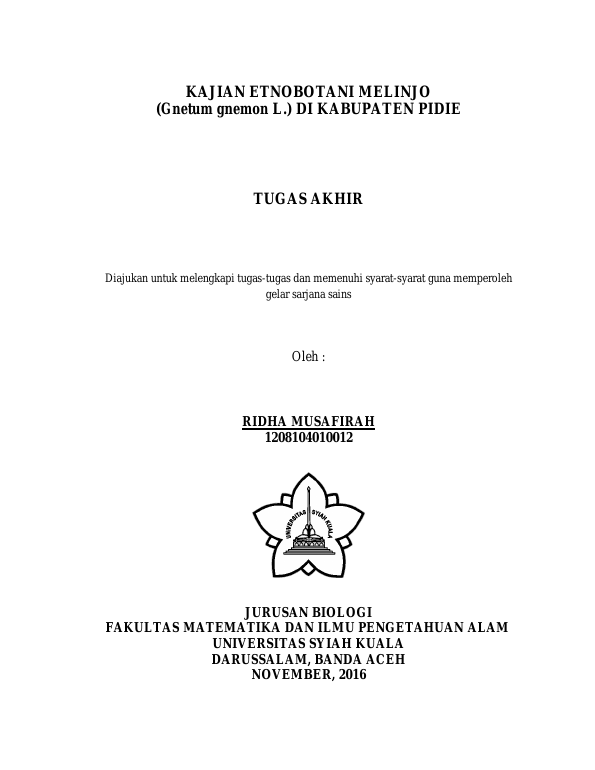 KAJIAN ETNOBOTANI MELINJO
(Gnetum gnemon L.) DI KABUPATEN PIDIE

TUGAS AKHIR

Diajukan untuk melengkapi tugas-tugas dan memenuhi syarat-syarat guna memperoleh gelar sarjana sains

Oleh :

RIDHA MUSAFIRAH
1208104010012

UNIVERSITAS SYIAH KUALA

JURUSAN BIOLOGI
FAKULTAS MATEMATIKA DAN ILMU PENGETAHUAN ALAM
UNIVERSITAS SYIAH KUALA
DARUSSALAM, BANDA ACEH
NOVEMBER, 2016